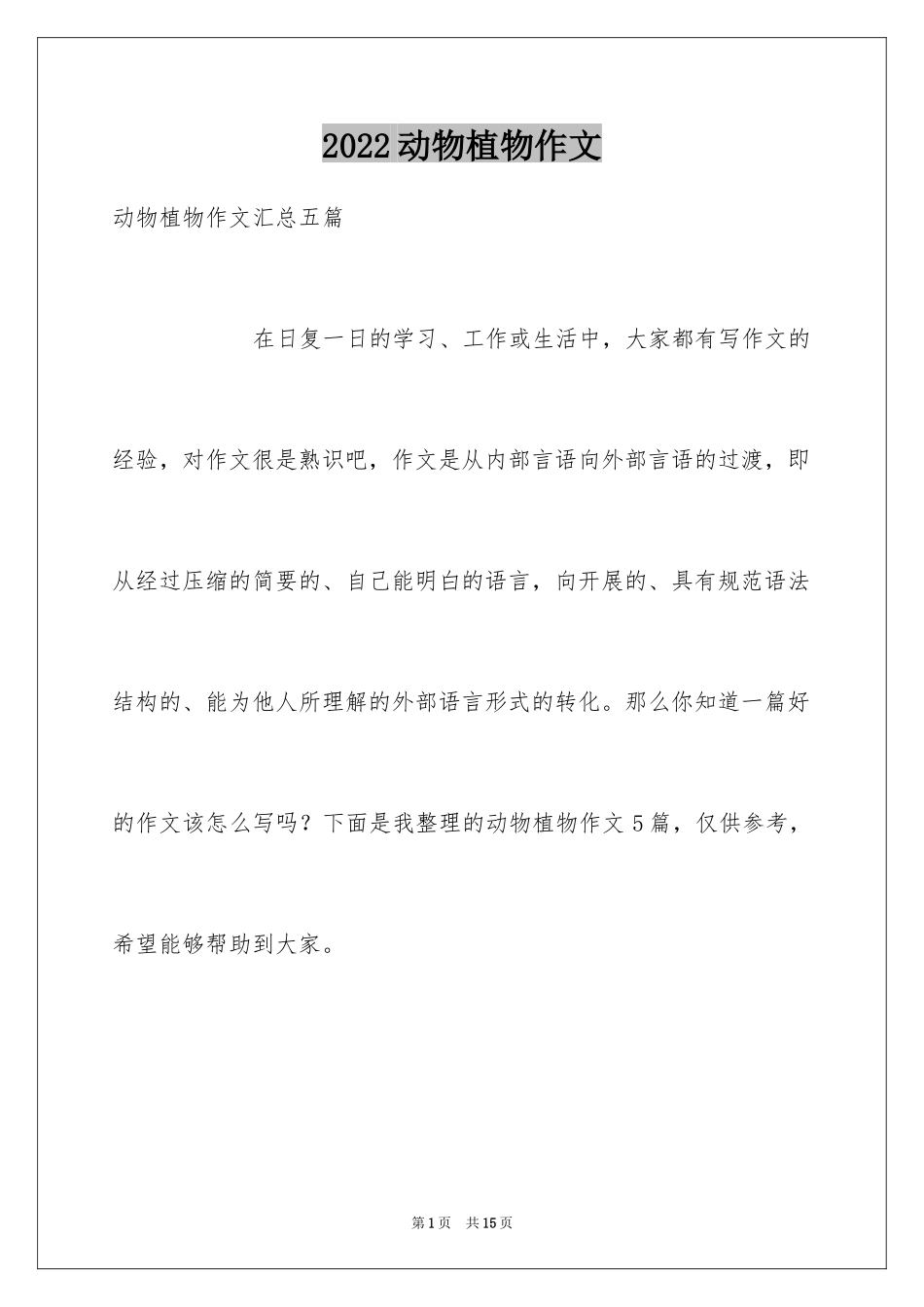 2022动物植物作文

动物植物作文汇总五篇

在日复一日的学习、工作或生活中，大家都有写作文的经验，对作文很是熟识吧，作文是从内部言语向外部言语的过渡，即从经过压缩的简要的、自己能明白的语言，向开展的、具有规范语法结构的、能为他人所理解的外部语言形式的转化。那么你知道一篇好的作文该怎么写吗？下面是我整理的动物植物作文5篇，仅供参考，希望能够帮助到大家。

第1页 共15页